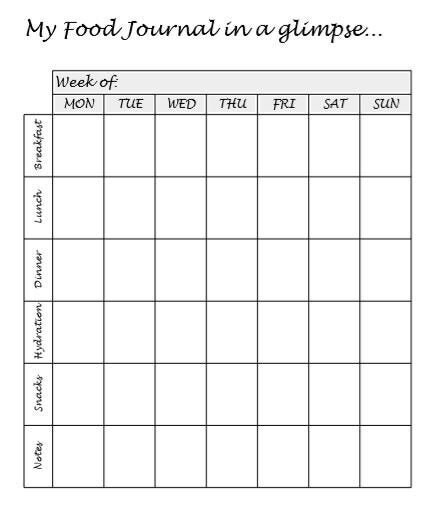 My Food Journal in a glimpse...

Week of:

| | MON | TUE | WED | THU | FRI | SAT | SUN |
|---|---|---|---|---|---|---|---|
| Breakfast | | | | | | | |
| Lunch | | | | | | | |
| Dinner | | | | | | | |
| Hydration | | | | | | | |
| Snacks | | | | | | | |
| Notes | | | | | | | |